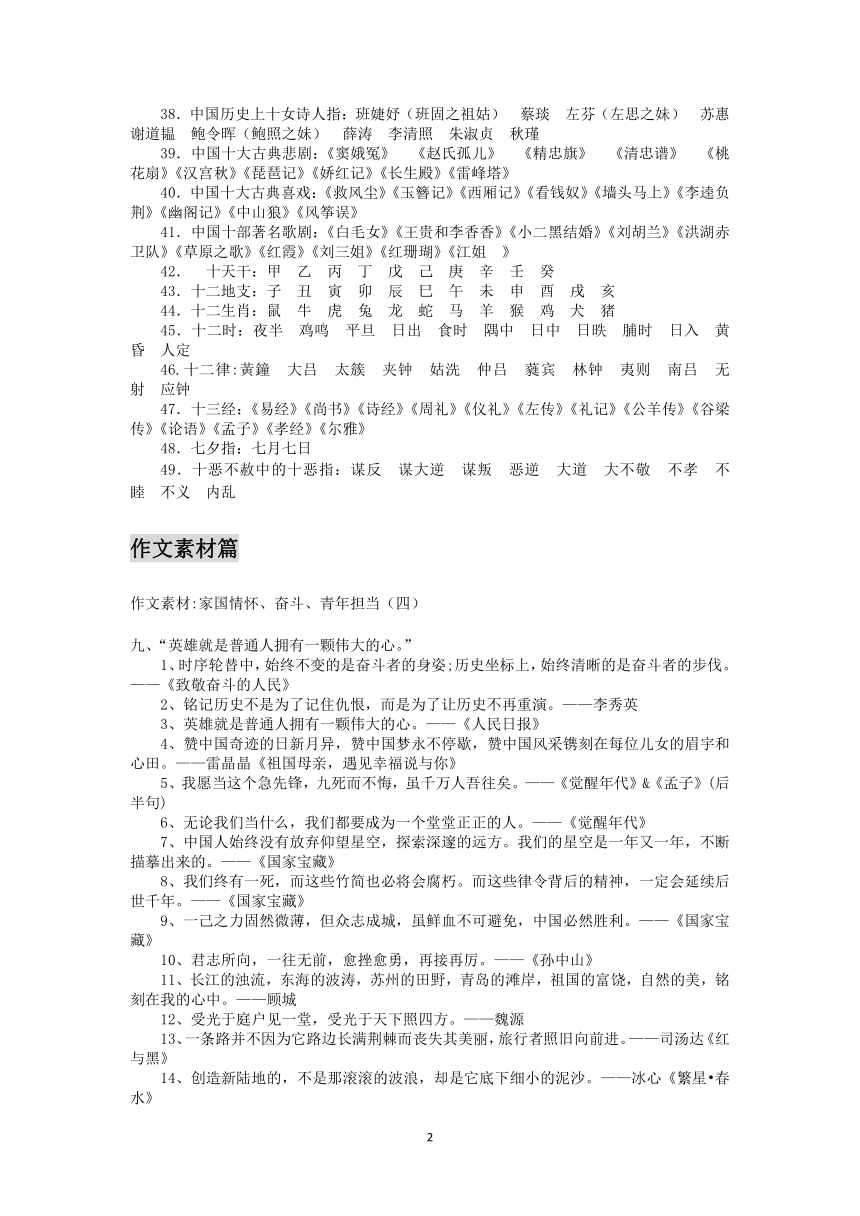 38．中国历史上十女诗人指：班婕妤（班固之祖姑） 蔡琰 左芬（左思之妹） 苏惠 谢道韫 鲍令晖（鲍照之妹） 薛涛 李清照 朱淑贞 秋瑾

39．中国十大古典悲剧：《窦娥冤》 《赵氏孤儿》 《精忠旗》 《清忠谱》 《桃花扇》《汉宫秋》《琵琶记》《娇红记》《长生殿》《雷峰塔》

40．中国十大古典喜戏：《救风尘》《玉簪记》《西厢记》《看钱奴》《墙头马上》《李逵负荆》《幽阁记》《中山狼》《风筝误》

41．中国十部著名歌剧：《白毛女》《王贵和李香香》《小二黑结婚》《刘胡兰》《洪湖赤卫队》《草原之歌》《红霞》《刘三姐》《红珊瑚》《江姐 》

42． 十天干：甲 乙 丙 丁 戊 己 庚 辛 壬 癸

43．十二地支：子 丑 寅 卯 辰 巳 午 未 申 酉 戌 亥

44．十二生肖：鼠 牛 虎 兔 龙 蛇 马 羊 猴 鸡 犬 猪

45．十二时：夜半 鸡鸣 平旦 日出 食时 隅中 日中 日昳 脯时 日入 黄昏 人定

46.十二律:黄鐘 大吕 太簇 夹钟 姑洗 仲吕 蕤宾 林钟 夷则 南吕 无射 应钟

47．十三经：《易经》《尚书》《诗经》《周礼》《仪礼》《左传》《礼记》《公羊传》《谷梁传》《论语》《孟子》《孝经》《尔雅》

48．七夕指：七月七日

49．十恶不赦中的十恶指：谋反 谋大逆 谋叛 恶逆 大道 大不敬 不孝 不睦 不义 内乱

作文素材篇

作文素材:家国情怀、奋斗、青年担当（四）

九、“英雄就是普通人拥有一颗伟大的心。”

1、时序轮替中，始终不变的是奋斗者的身姿;历史坐标上，始终清晰的是奋斗者的步伐。——《致敬奋斗的人民》

2、铭记历史不是为了记住仇恨，而是为了让历史不再重演。——李秀英

3、英雄就是普通人拥有一颗伟大的心。——《人民日报》

4、赞中国奇迹的日新月异，赞中国梦永不停歇，赞中国风采镌刻在每位儿女的眉宇和心田。——雷晶晶《祖国母亲，遇见幸福说与你》

5、我愿当这个急先锋，九死而不悔，虽千万人吾往矣。——《觉醒年代》&《孟子》(后半句)

6、无论我们当什么，我们都要成为一个堂堂正正的人。——《觉醒年代》

7、中国人始终没有放弃仰望星空，探索深邃的远方。我们的星空是一年又一年，不断描摹出来的。——《国家宝藏》

8、我们终有一死，而这些竹简也必将会腐朽。而这些律令背后的精神，一定会延续后世千年。——《国家宝藏》

9、一己之力固然微薄，但众志成城，虽鲜血不可避免，中国必然胜利。——《国家宝藏》

10、君志所向，一往无前，愈挫愈勇，再接再厉。——《孙中山》

11、长江的浊流，东海的波涛，苏州的田野，青岛的滩岸，祖国的富饶，自然的美，铭刻在我的心中。——顾城

12、受光于庭户见一堂，受光于天下照四方。——魏源

13、一条路并不因为它路边长满荆棘而丧失其美丽，旅行者照旧向前进。——司汤达《红与黑》

14、创造新陆地的，不是那滚滚的波浪，却是它底下细小的泥沙。——冰心《繁星•春水》

2